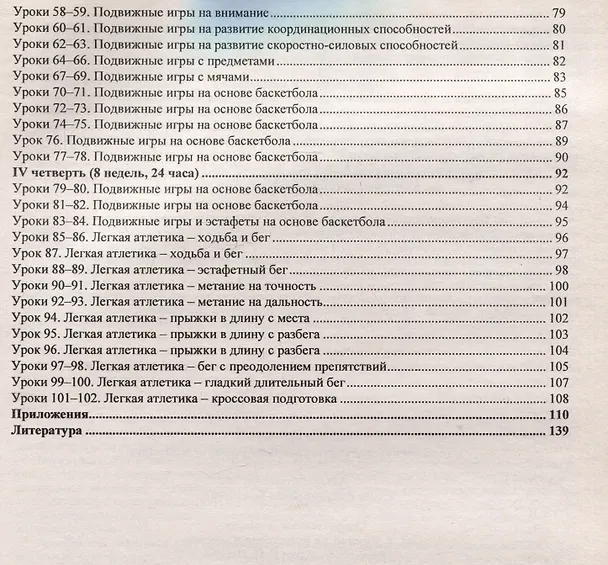 Уроки 58–59. Подвижные игры на внимание 79
Уроки 60–61. Подвижные игры на развитие координационных способностей 80
Уроки 62–63. Подвижные игры на развитие скоростно-силовых способностей 81
Уроки 64–66. Подвижные игры с предметами 82
Уроки 67–69. Подвижные игры с мячами 83
Уроки 70–71. Подвижные игры на основе баскетбола 85
Уроки 72–73. Подвижные игры на основе баскетбола 86
Уроки 74–75. Подвижные игры на основе баскетбола 87
Урок 76. Подвижные игры на основе баскетбола 89
Уроки 77–78. Подвижные игры на основе баскетбола 90
IV четверть (8 недель, 24 часа) 92
Уроки 79–80. Подвижные игры на основе баскетбола 92
Уроки 81–82. Подвижные игры на основе баскетбола 94
Уроки 83–84. Подвижные игры и эстафеты на основе баскетбола 95
Уроки 85–86. Легкая атлетика – ходьба и бег 96
Урок 87. Легкая атлетика – ходьба и бег 97
Уроки 88–89. Легкая атлетика – эстафетный бег 98
Уроки 90–91. Легкая атлетика – метание на точность 100
Уроки 92–93. Легкая атлетика – метание на дальность 101
Урок 94. Легкая атлетика – прыжки в длину с места 102
Урок 95. Легкая атлетика – прыжки в длину с разбега 103
Урок 96. Легкая атлетика – прыжки в длину с разбега 104
Уроки 97–98. Легкая атлетика – бег с преодолением препятствий 105
Уроки 99–100. Легкая атлетика – гладкий длительный бег 107
Уроки 101–102. Легкая атлетика – кроссовая подготовка 108
Приложения 110
Литература 139